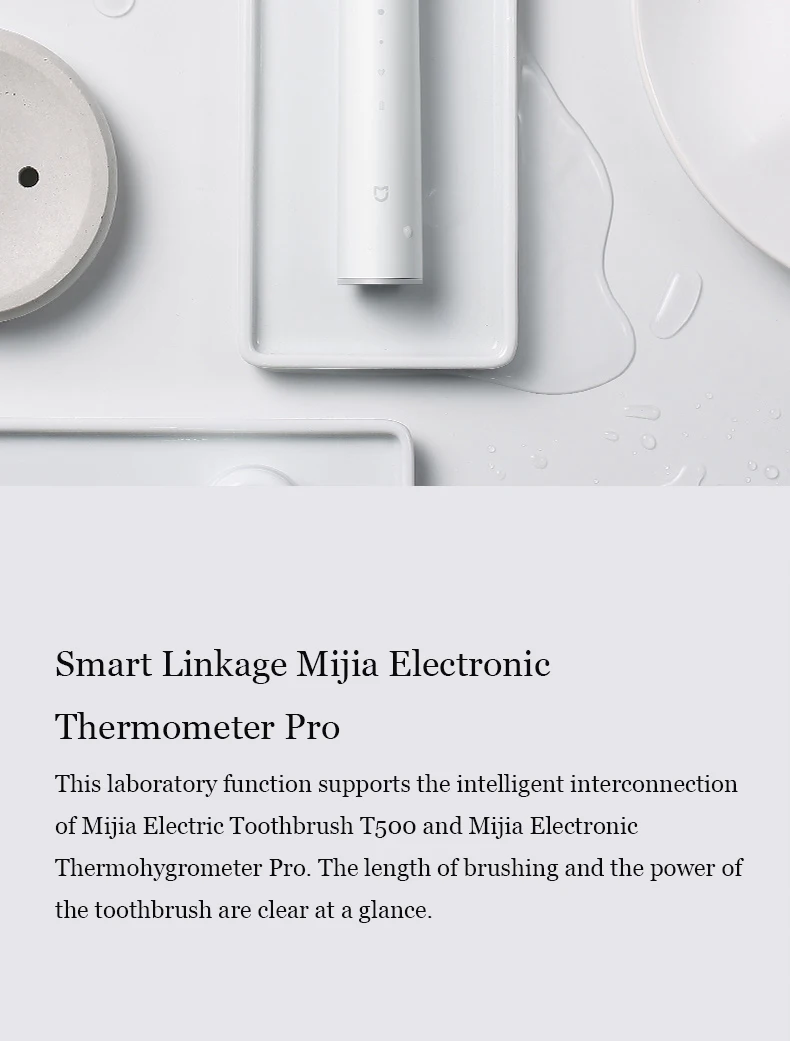 Smart Linkage Mijia Electronic Thermometer Pro

This laboratory function supports the intelligent interconnection of Mijia Electric Toothbrush T500 and Mijia Electronic Thermohygrometer Pro. The length of brushing and the power of the toothbrush are clear at a glance.